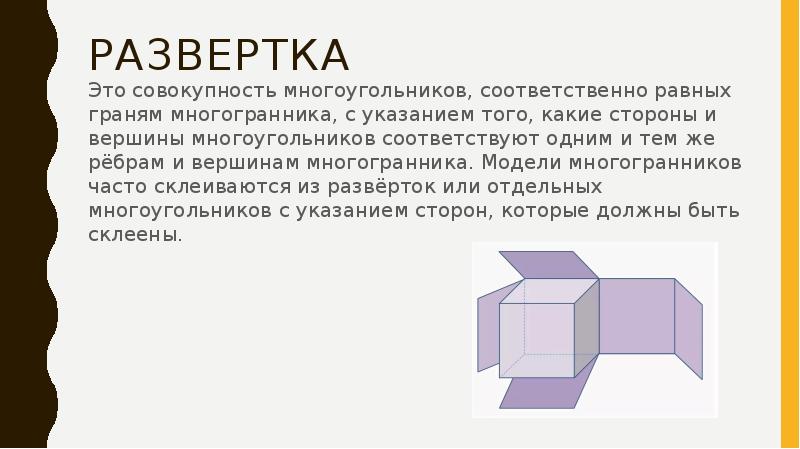 РАЗВЕРТКА

Это совокупность многоугольников, соответственно равных граням многогранника, с указанием того, какие стороны и вершины многоугольников соответствуют одним и тем же рёбрам и вершинам многогранника. Модели многогранников часто склеиваются из развёрток или отдельных многоугольников с указанием сторон, которые должны быть склеены.